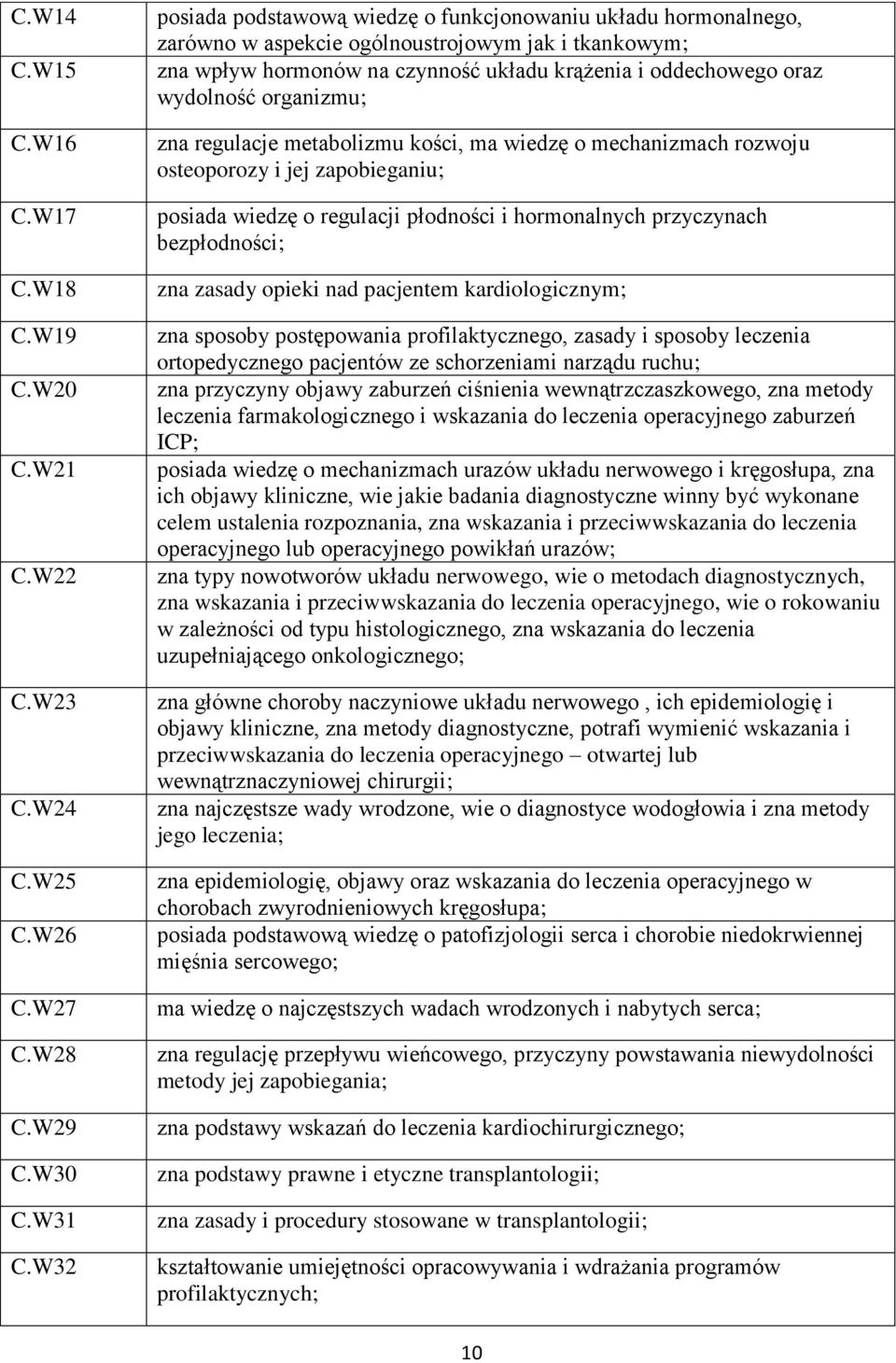 | | |
|---|---|
| C.W14 | posiada podstawową wiedzę o funkcjonowaniu układu hormonalnego, zarówno w aspekcie ogólnoustrojowym jak i tkankowym; |
| C.W15 | zna wpływ hormonów na czynność układu krążenia i oddechowego oraz wydolność organizmu; |
| C.W16 | zna regulacje metabolizmu kości, ma wiedzę o mechanizmach rozwoju osteoporozy i jej zapobieganiu; |
| C.W17 | posiada wiedzę o regulacji płodności i hormonalnych przyczynach bezpłodności; |
| C.W18 | zna zasady opieki nad pacjentem kardiologicznym; |
| C.W19 | zna sposoby postępowania profilaktycznego, zasady i sposoby leczenia ortopedycznego pacjentów ze schorzeniami narządu ruchu; |
| C.W20 | zna przyczyny objawy zaburzeń ciśnienia wewnątrzczaszkowego, zna metody leczenia farmakologicznego i wskazania do leczenia operacyjnego zaburzeń ICP; |
| C.W21 | posiada wiedzę o mechanizmach urazów układu nerwowego i kręgosłupa, zna ich objawy kliniczne, wie jakie badania diagnostyczne winny być wykonane celem ustalenia rozpoznania, zna wskazania i przeciwwskazania do leczenia operacyjnego lub operacyjnego powikłań urazów; |
| C.W22 | zna typy nowotworów układu nerwowego, wie o metodach diagnostycznych, zna wskazania i przeciwwskazania do leczenia operacyjnego, wie o rokowaniu w zależności od typu histologicznego, zna wskazania do leczenia uzupełniającego onkologicznego; |
| C.W23 | zna główne choroby naczyniowe układu nerwowego , ich epidemiologię i objawy kliniczne, zna metody diagnostyczne, potrafi wymienić wskazania i przeciwwskazania do leczenia operacyjnego – otwartej lub wewnątrznaczyniowej chirurgii; |
| C.W24 | zna najczęstsze wady wrodzone, wie o diagnostyce wodogłowia i zna metody jego leczenia; |
| C.W25 | zna epidemiologię, objawy oraz wskazania do leczenia operacyjnego w chorobach zwyrodnieniowych kręgosłupa; |
| C.W26 | posiada podstawową wiedzę o patofizjologii serca i chorobie niedokrwiennej mięśnia sercowego; |
| C.W27 | ma wiedzę o najczęstszych wadach wrodzonych i nabytych serca; |
| C.W28 | zna regulację przepływu wieńcowego, przyczyny powstawania niewydolności metody jej zapobiegania; |
| C.W29 | zna podstawy wskazań do leczenia kardiochirurgicznego; |
| C.W30 | zna podstawy prawne i etyczne transplantologii; |
| C.W31 | zna zasady i procedury stosowane w transplantologii; |
| C.W32 | kształtowanie umiejętności opracowywania i wdrażania programów profilaktycznych; |

10